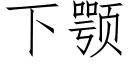 下颚